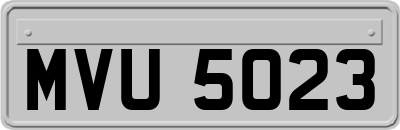 MVU 5023